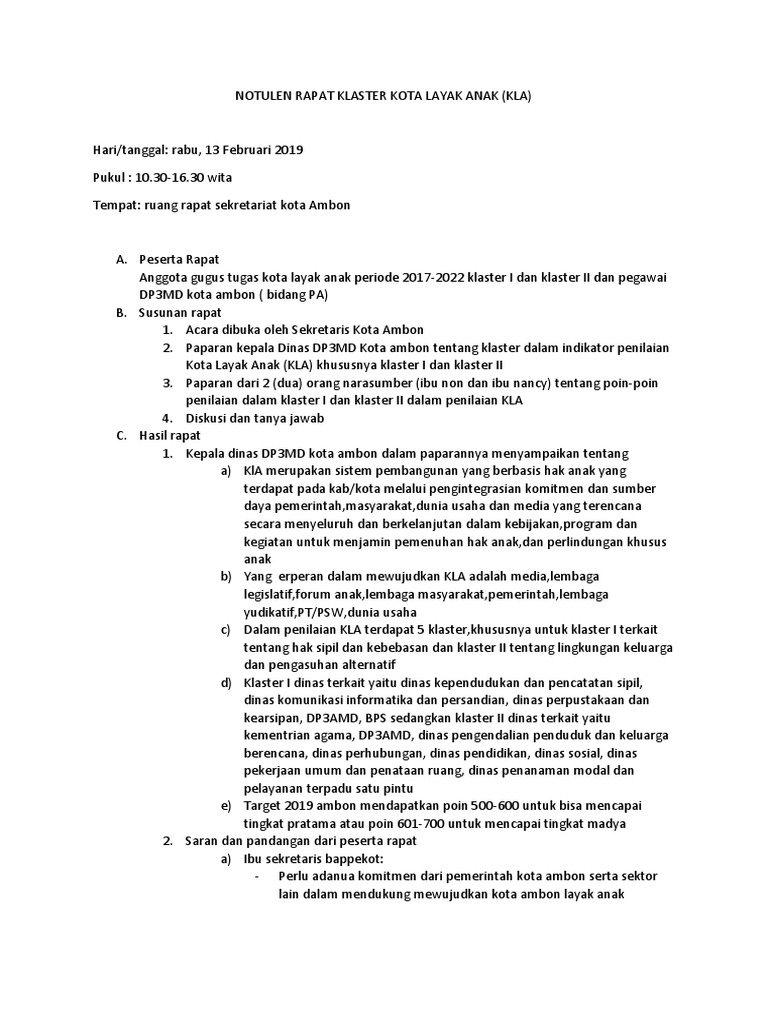 NOTULEN RAPAT KLASTER KOTA LAYAK ANAK (KLA)

Hari/tanggal: rabu, 13 Februari 2019

Pukul : 10.30-16.30 wita

Tempat: ruang rapat sekretariat kota Ambon

A. Peserta Rapat
Anggota gugus tugas kota layak anak periode 2017-2022 klaster I dan klaster II dan pegawai DP3MD kota ambon ( bidang PA)

B. Susunan rapat
1. Acara dibuka oleh Sekretaris Kota Ambon
2. Paparan kepala Dinas DP3MD Kota ambon tentang klaster dalam indikator penilaian Kota Layak Anak (KLA) khususnya klaster I dan klaster II
3. Paparan dari 2 (dua) orang narasumber (ibu non dan ibu nancy) tentang poin-poin penilaian dalam klaster I dan klaster II dalam penilaian KLA
4. Diskusi dan tanya jawab

C. Hasil rapat
1. Kepala dinas DP3MD kota ambon dalam paparannya menyampaikan tentang
a) KlA merupakan sistem pembangunan yang berbasis hak anak yang terdapat pada kab/kota melalui pengintegrasian komitmen dan sumber daya pemerintah,masyarakat,dunia usaha dan media yang terencana secara menyeluruh dan berkelanjutan dalam kebijakan,program dan kegiatan untuk menjamin pemenuhan hak anak,dan perlindungan khusus anak
b) Yang erperan dalam mewujudkan KLA adalah media,lembaga legislatif,forum anak,lembaga masyarakat,pemerintah,lembaga yudikatif,PT/PSW,dunia usaha
c) Dalam penilaian KLA terdapat 5 klaster,khususnya untuk klaster I terkait tentang hak sipil dan kebebasan dan klaster II tentang lingkungan keluarga dan pengasuhan alternatif
d) Klaster I dinas terkait yaitu dinas kependudukan dan pencatatan sipil, dinas komunikasi informatika dan persandian, dinas perpustakaan dan kearsipan, DP3AMD, BPS sedangkan klaster II dinas terkait yaitu kementrian agama, DP3AMD, dinas pengendalian penduduk dan keluarga berencana, dinas perhubungan, dinas pendidikan, dinas sosial, dinas pekerjaan umum dan penataan ruang, dinas penanaman modal dan pelayanan terpadu satu pintu
e) Target 2019 ambon mendapatkan poin 500-600 untuk bisa mencapai tingkat pratama atau poin 601-700 untuk mencapai tingkat madya
2. Saran dan pandangan dari peserta rapat
a) Ibu sekretaris bappekot:
- Perlu adanua komitmen dari pemerintah kota ambon serta sektor lain dalam mendukung mewujudkan kota ambon layak anak